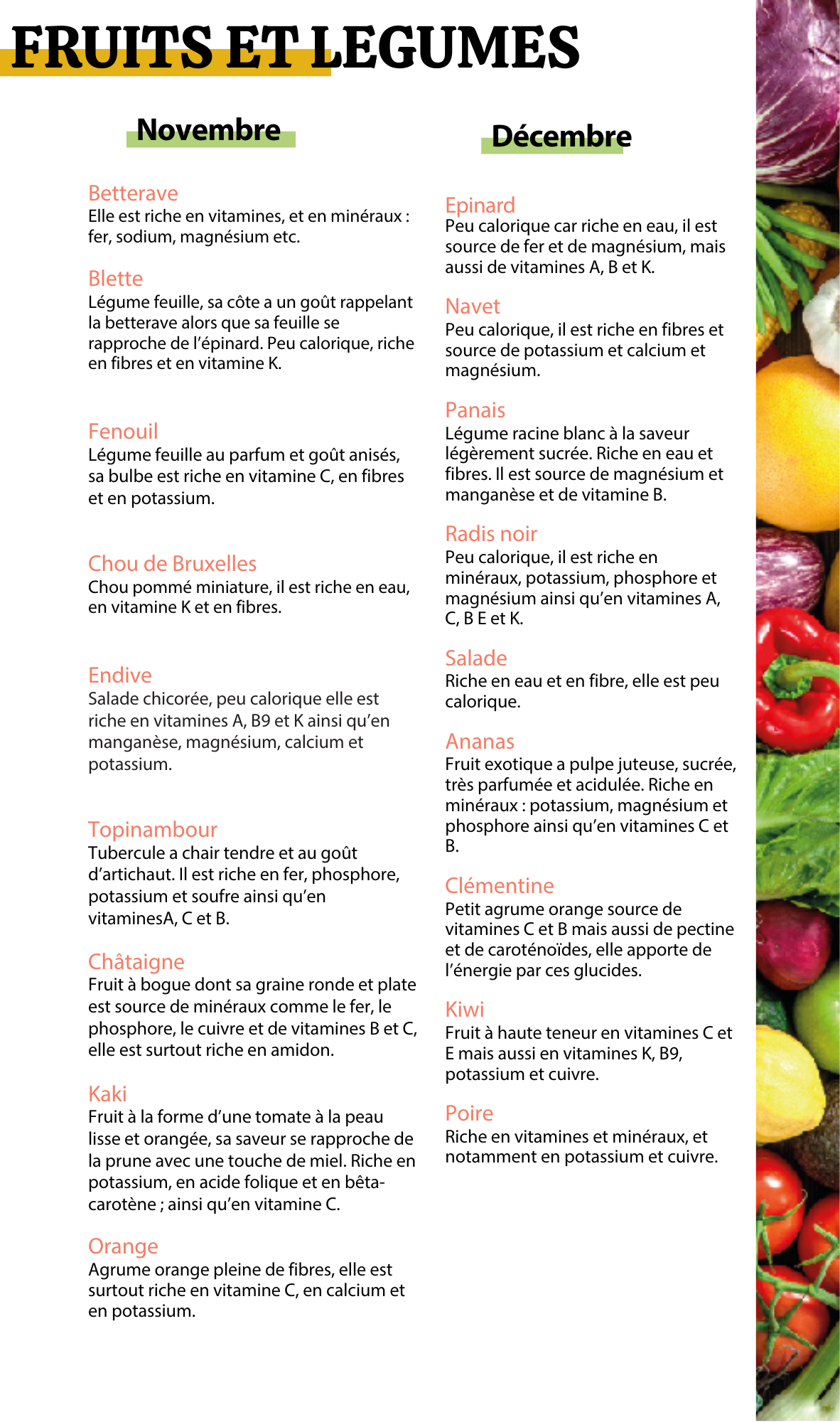 FRUITS ET LEGUMES

Novembre

Betterave
Elle est riche en vitamines, et en minéraux : fer, sodium, magnésium etc.

Blette
Légume feuille, sa côte a un goût rappelant la betterave alors que sa feuille se rapproche de l'épinard. Peu calorique, riche en fibres et en vitamine K.

Fenouil
Légume feuille au parfum et goût anisés, sa bulbe est riche en vitamine C, en fibres et en potassium.

Chou de Bruxelles
Chou pommé miniature, il est riche en eau, en vitamine K et en fibres.

Endive
Salade chicorée, peu calorique elle est riche en vitamines A, B9 et K ainsi qu'en manganèse, magnésium, calcium et potassium.

Topinambour
Tubercule a chair tendre et au goût d'artichaut. Il est riche en fer, phosphore, potassium et soufre ainsi qu'en vitaminesA, C et B.

Châtaigne
Fruit à bogue dont sa graine ronde et plate est source de minéraux comme le fer, le phosphore, le cuivre et de vitamines B et C, elle est surtout riche en amidon.

Kaki
Fruit à la forme d'une tomate à la peau lisse et orangée, sa saveur se rapproche de la prune avec une touche de miel. Riche en potassium, en acide folique et en bêta-carotène ; ainsi qu'en vitamine C.

Orange
Agrume orange pleine de fibres, elle est surtout riche en vitamine C, en calcium et en potassium.

Décembre

Epinard
Peu calorique car riche en eau, il est source de fer et de magnésium, mais aussi de vitamines A, B et K.

Navet
Peu calorique, il est riche en fibres et source de potassium et calcium et magnésium.

Panais
Légume racine blanc à la saveur légèrement sucrée. Riche en eau et fibres. Il est source de magnésium et manganèse et de vitamine B.

Radis noir
Peu calorique, il est riche en minéraux, potassium, phosphore et magnésium ainsi qu'en vitamines A, C, B E et K.

Salade
Riche en eau et en fibre, elle est peu calorique.

Ananas
Fruit exotique a pulpe juteuse, sucrée, très parfumée et acidulée. Riche en minéraux : potassium, magnésium et phosphore ainsi qu'en vitamines C et B.

Clémentine
Petit agrume orange source de vitamines C et B mais aussi de pectine et de caroténoïdes, elle apporte de l'énergie par ces glucides.

Kiwi
Fruit à haute teneur en vitamines C et E mais aussi en vitamines K, B9, potassium et cuivre.

Poire
Riche en vitamines et minéraux, et notamment en potassium et cuivre.